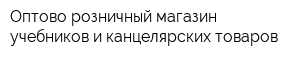 Оптово розничный магазин учебников и канцелярских товаров